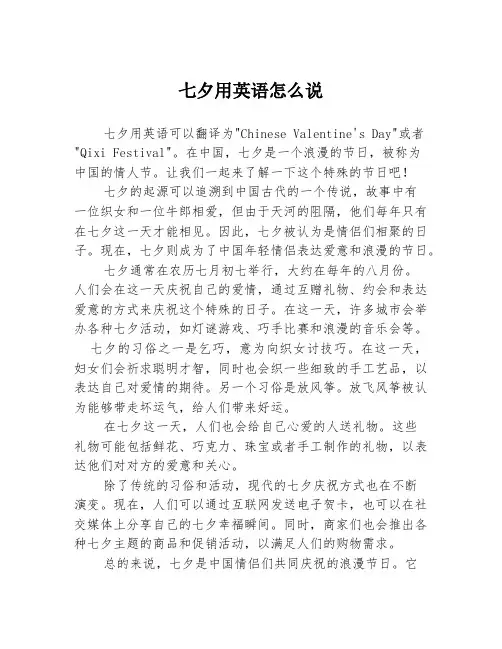 七夕用英语怎么说

七夕用英语可以翻译为"Chinese Valentine's Day"或者"Qixi Festival"。在中国，七夕是一个浪漫的节日，被称为中国的情人节。让我们一起来了解一下这个特殊的节日吧！

七夕的起源可以追溯到中国古代的一个传说，故事中有一位织女和一位牛郎相爱，但由于天河的阻隔，他们每年只有在七夕这一天才能相见。因此，七夕被认为是情侣们相聚的日子。现在，七夕则成为了中国年轻情侣表达爱意和浪漫的节日。

七夕通常在农历七月初七举行，大约在每年的八月份。人们会在这一天庆祝自己的爱情，通过互赠礼物、约会和表达爱意的方式来庆祝这个特殊的日子。在这一天，许多城市会举办各种七夕活动，如灯谜游戏、巧手比赛和浪漫的音乐会等。

七夕的习俗之一是乞巧，意为向织女讨技巧。在这一天，妇女们会祈求聪明才智，同时也会织一些细致的手工艺品，以表达自己对爱情的期待。另一个习俗是放风筝。放飞风筝被认为能够带走坏运气，给人们带来好运。

在七夕这一天，人们也会给自己心爱的人送礼物。这些礼物可能包括鲜花、巧克力、珠宝或者手工制作的礼物，以表达他们对对方的爱意和关心。

除了传统的习俗和活动，现代的七夕庆祝方式也在不断演变。现在，人们可以通过互联网发送电子贺卡，也可以在社交媒体上分享自己的七夕幸福瞬间。同时，商家们也会推出各种七夕主题的商品和促销活动，以满足人们的购物需求。

总的来说，七夕是中国情侣们共同庆祝的浪漫节日。它